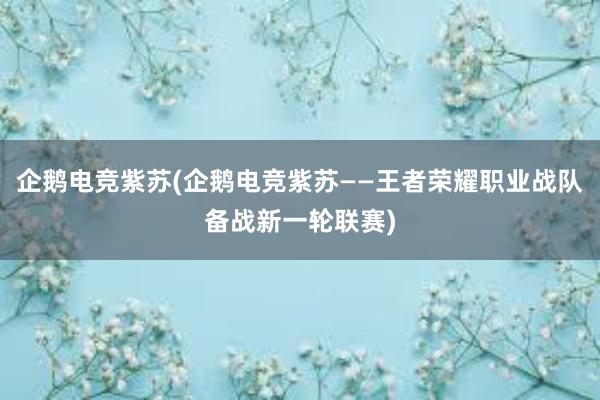 企鹅电竞紫苏(企鹅电竞紫苏——王者荣耀职业战队备战新一轮联赛)